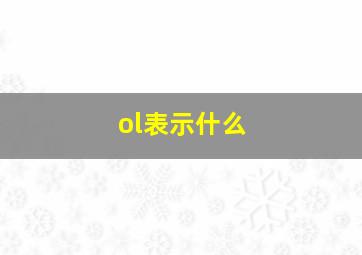 ol表示什么